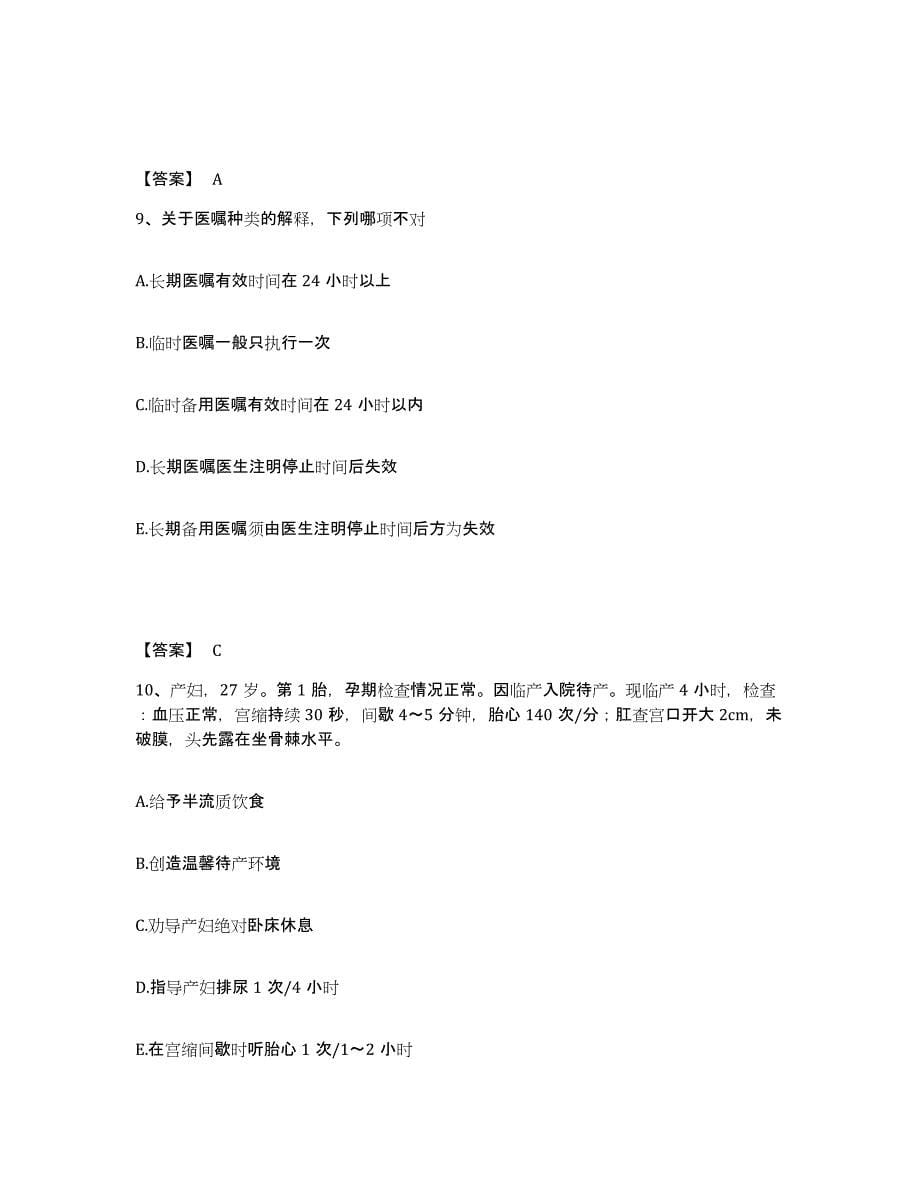 【答案】 A

9、关于医嘱种类的解释，下列哪项不对

A.长期医嘱有效时间在 24 小时以上

B.临时医嘱一般只执行一次

C.临时备用医嘱有效时间在 24 小时以内

D.长期医嘱医生注明停止时间后失效

E.长期备用医嘱须由医生注明停止时间后方为失效

【答案】 C

10、产妇，27 岁。第 1 胎，孕期检查情况正常。因临产入院待产。现临产 4 小时，检查：血压正常，宫缩持续 30 秒，间歇 4～5 分钟，胎心 140 次/分；肛查宫口开大 2cm，未破膜，头先露在坐骨棘水平。

A.给予半流质饮食

B.创造温馨待产环境

C.劝导产妇绝对卧床休息

D.指导产妇排尿 1 次/4 小时

E.在宫缩间歇时听胎心 1 次/1～2 小时